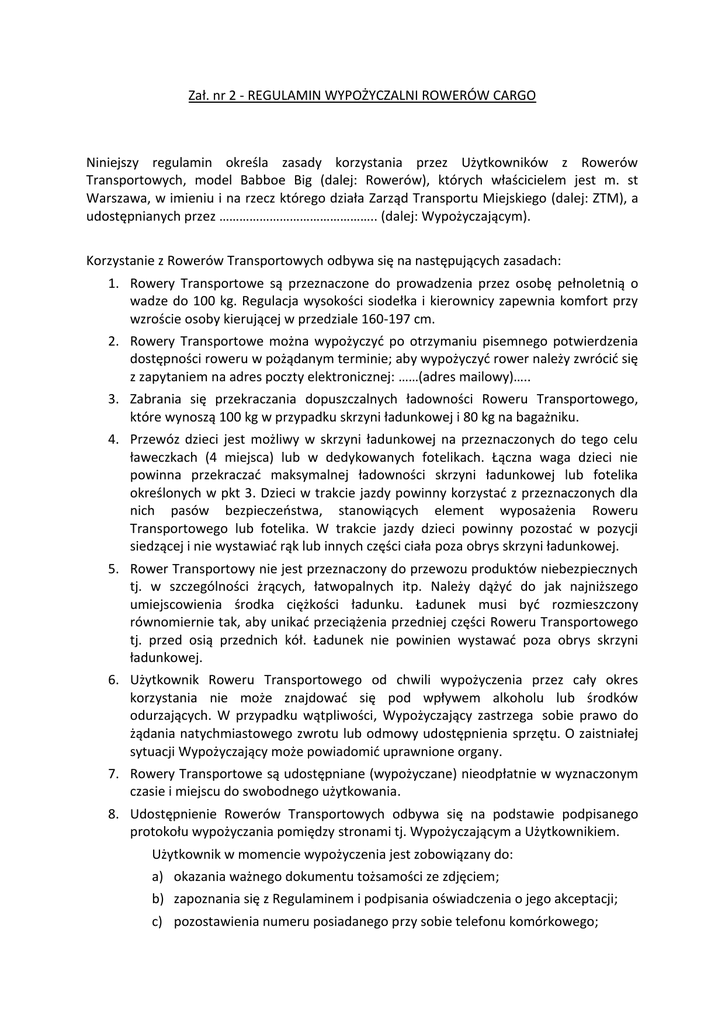 Zał. nr 2 - REGULAMIN WYPOŻYCZALNI ROWERÓW CARGO

Niniejszy regulamin określa zasady korzystania przez Użytkowników z Rowerów Transportowych, model Babboe Big (dalej: Rowerów), których właścicielem jest m. st Warszawa, w imieniu i na rzecz którego działa Zarząd Transportu Miejskiego (dalej: ZTM), a udostępnianych przez ……………………………………….. (dalej: Wypożyczającym).

Korzystanie z Rowerów Transportowych odbywa się na następujących zasadach:

1. Rowery Transportowe są przeznaczone do prowadzenia przez osobę pełnoletnią o wadze do 100 kg. Regulacja wysokości siodełka i kierownicy zapewnia komfort przy wzroście osoby kierującej w przedziale 160-197 cm.
2. Rowery Transportowe można wypożyczyć po otrzymaniu pisemnego potwierdzenia dostępności roweru w pożądanym terminie; aby wypożyczyć rower należy zwrócić się z zapytaniem na adres poczty elektronicznej: ……(adres mailowy)…..
3. Zabrania się przekraczania dopuszczalnych ładowności Roweru Transportowego, które wynoszą 100 kg w przypadku skrzyni ładunkowej i 80 kg na bagażniku.
4. Przewóz dzieci jest możliwy w skrzyni ładunkowej na przeznaczonych do tego celu ławeczkach (4 miejsca) lub w dedykowanych fotelikach. Łączna waga dzieci nie powinna przekraczać maksymalnej ładowności skrzyni ładunkowej lub fotelika określonych w pkt 3. Dzieci w trakcie jazdy powinny korzystać z przeznaczonych dla nich pasów bezpieczeństwa, stanowiących element wyposażenia Roweru Transportowego lub fotelika. W trakcie jazdy dzieci powinny pozostać w pozycji siedzącej i nie wystawiać rąk lub innych części ciała poza obrys skrzyni ładunkowej.
5. Rower Transportowy nie jest przeznaczony do przewozu produktów niebezpiecznych tj. w szczególności żrących, łatwopalnych itp. Należy dążyć do jak najniższego umiejscowienia środka ciężkości ładunku. Ładunek musi być rozmieszczony równomiernie tak, aby unikać przeciążenia przedniej części Roweru Transportowego tj. przed osią przednich kół. Ładunek nie powinien wystawać poza obrys skrzyni ładunkowej.
6. Użytkownik Roweru Transportowego od chwili wypożyczenia przez cały okres korzystania nie może znajdować się pod wpływem alkoholu lub środków odurzających. W przypadku wątpliwości, Wypożyczający zastrzega sobie prawo do żądania natychmiastowego zwrotu lub odmowy udostępnienia sprzętu. O zaistniałej sytuacji Wypożyczający może powiadomić uprawnione organy.
7. Rowery Transportowe są udostępniane (wypożyczane) nieodpłatnie w wyznaczonym czasie i miejscu do swobodnego użytkowania.
8. Udostępnienie Rowerów Transportowych odbywa się na podstawie podpisanego protokołu wypożyczania pomiędzy stronami tj. Wypożyczającym a Użytkownikiem.
Użytkownik w momencie wypożyczenia jest zobowiązany do:
a) okazania ważnego dokumentu tożsamości ze zdjęciem;
b) zapoznania się z Regulaminem i podpisania oświadczenia o jego akceptacji;
c) pozostawienia numeru posiadanego przy sobie telefonu komórkowego;